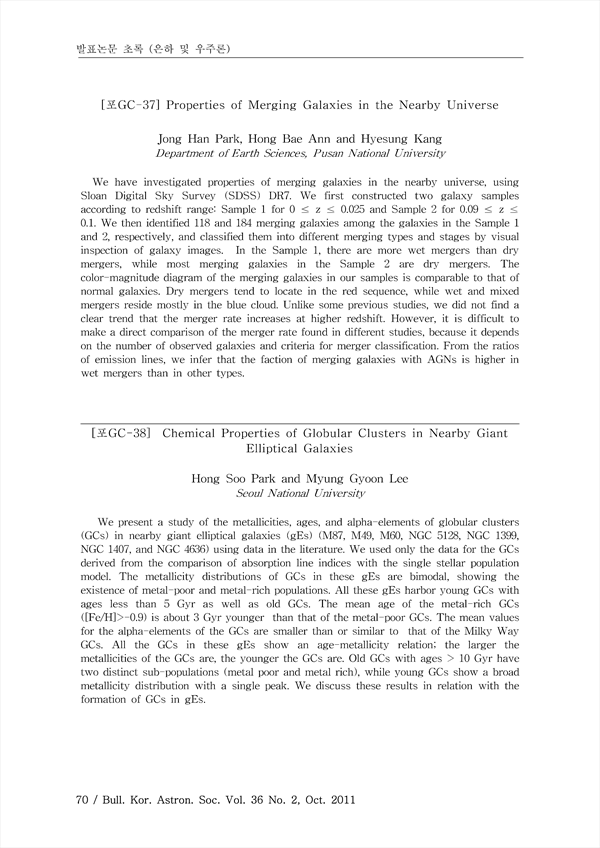 발표논문 초록 (은하 및 우주론)

[포GC-37] Properties of Merging Galaxies in the Nearby Universe

Jong Han Park, Hong Bae Ann and Hyesung Kang
Department of Earth Sciences, Pusan National University

We have investigated properties of merging galaxies in the nearby universe, using Sloan Digital Sky Survey (SDSS) DR7. We first constructed two galaxy samples according to redshift range: Sample 1 for $0 \leq z \leq 0.025$ and Sample 2 for $0.09 \leq z \leq 0.1$. We then identified 118 and 184 merging galaxies among the galaxies in the Sample 1 and 2, respectively, and classified them into different merging types and stages by visual inspection of galaxy images. In the Sample 1, there are more wet mergers than dry mergers, while most merging galaxies in the Sample 2 are dry mergers. The color-magnitude diagram of the merging galaxies in our samples is comparable to that of normal galaxies. Dry mergers tend to locate in the red sequence, while wet and mixed mergers reside mostly in the blue cloud. Unlike some previous studies, we did not find a clear trend that the merger rate increases at higher redshift. However, it is difficult to make a direct comparison of the merger rate found in different studies, because it depends on the number of observed galaxies and criteria for merger classification. From the ratios of emission lines, we infer that the faction of merging galaxies with AGNs is higher in wet mergers than in other types.

[포GC-38] Chemical Properties of Globular Clusters in Nearby Giant Elliptical Galaxies

Hong Soo Park and Myung Gyoon Lee
Seoul National University

We present a study of the metallicities, ages, and alpha-elements of globular clusters (GCs) in nearby giant elliptical galaxies (gEs) (M87, M49, M60, NGC 5128, NGC 1399, NGC 1407, and NGC 4636) using data in the literature. We used only the data for the GCs derived from the comparison of absorption line indices with the single stellar population model. The metallicity distributions of GCs in these gEs are bimodal, showing the existence of metal-poor and metal-rich populations. All these gEs harbor young GCs with ages less than 5 Gyr as well as old GCs. The mean age of the metal-rich GCs ([Fe/H]>-0.9) is about 3 Gyr younger than that of the metal-poor GCs. The mean values for the alpha-elements of the GCs are smaller than or similar to that of the Milky Way GCs. All the GCs in these gEs show an age-metallicity relation; the larger the metallicities of the GCs are, the younger the GCs are. Old GCs with ages > 10 Gyr have two distinct sub-populations (metal poor and metal rich), while young GCs show a broad metallicity distribution with a single peak. We discuss these results in relation with the formation of GCs in gEs.

70 / Bull. Kor. Astron. Soc. Vol. 36 No. 2, Oct. 2011